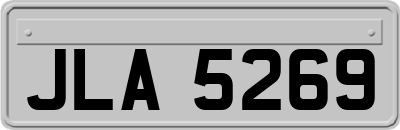 JLA 5269